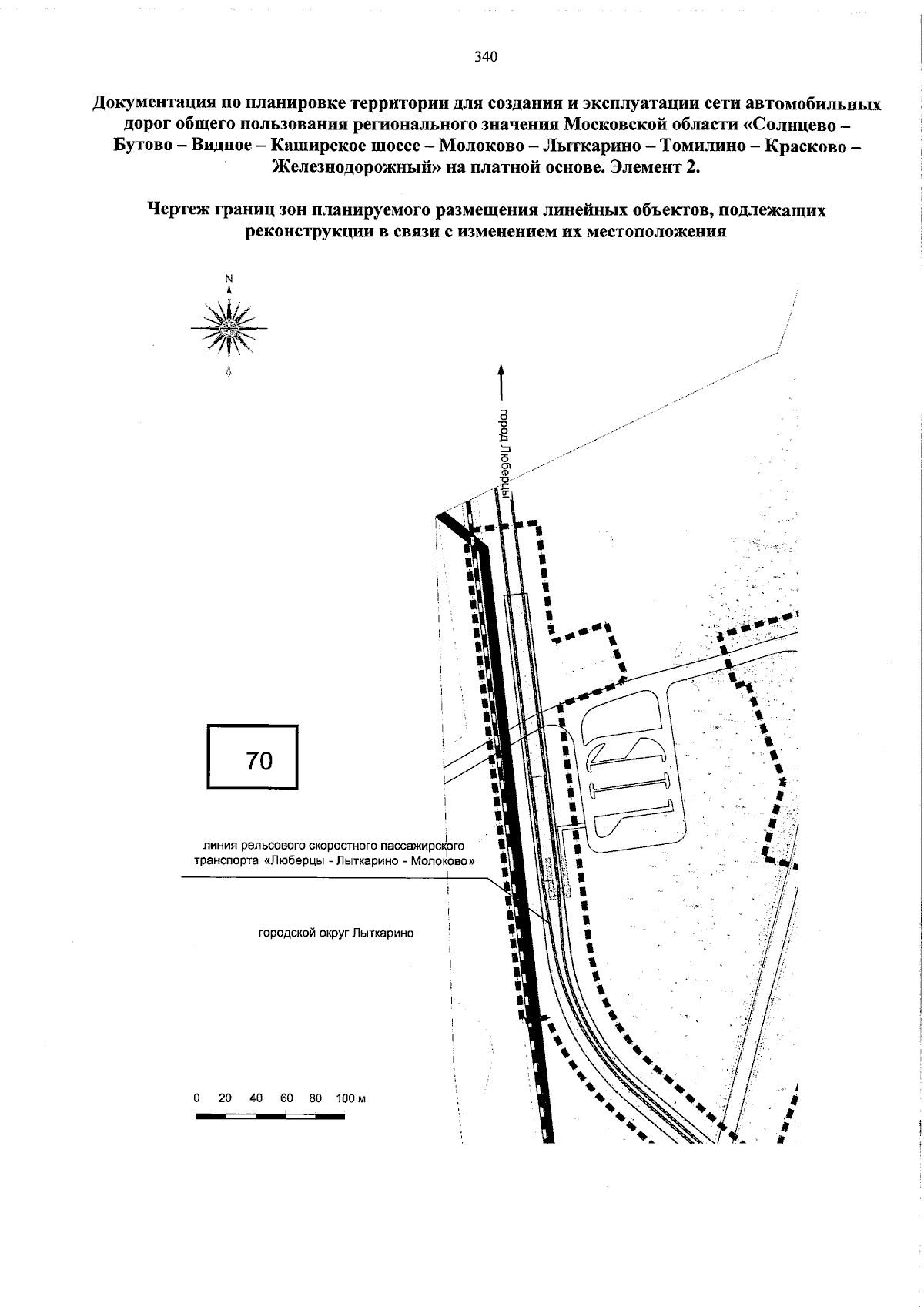 340

Документация по планировке территории для создания и эксплуатации сети автомобильных дорог общего пользования регионального значения Московской области «Солнцево – Бутово – Видное – Каширское шоссе – Молоково – Лыткарино – Томилино – Красково – Железнодорожный» на платной основе. Элемент 2.

Чертеж границ зон планируемого размещения линейных объектов, подлежащих реконструкции в связи с изменением их местоположения

N

город Люберцы

70

линия рельсового скоростного пассажирского транспорта «Люберцы - Лыткарино - Молоково»

городской округ Лыткарино

0 20 40 60 80 100 м